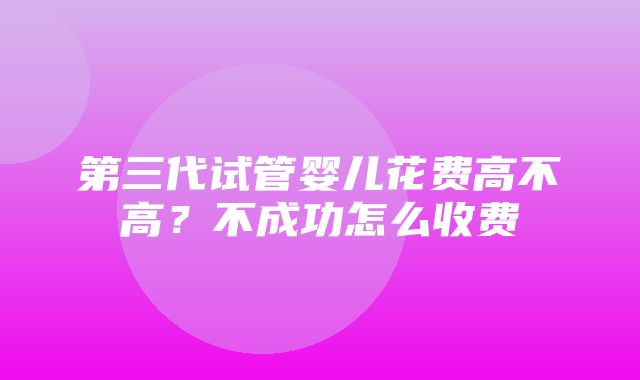 第三代试管婴儿花费高不高？不成功怎么收费